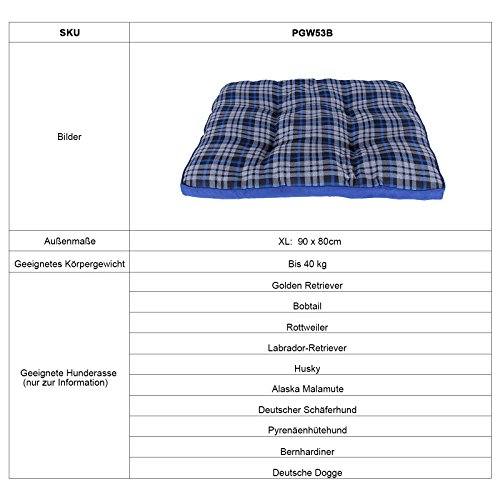 | SKU | PGW53B |
|---|---|
| Bilder | |
| Außenmaße | XL: 90 x 80cm |
| Geeignetes Körpergewicht | Bis 40 kg |
| Geeignete Hunderasse (nur zur Information) | Golden Retriever |
| | Bobtail |
| | Rottweiler |
| | Labrador-Retriever |
| | Husky |
| | Alaska Malamute |
| | Deutscher Schäferhund |
| | Pyrenäenhütehund |
| | Bernhardiner |
| | Deutsche Dogge |